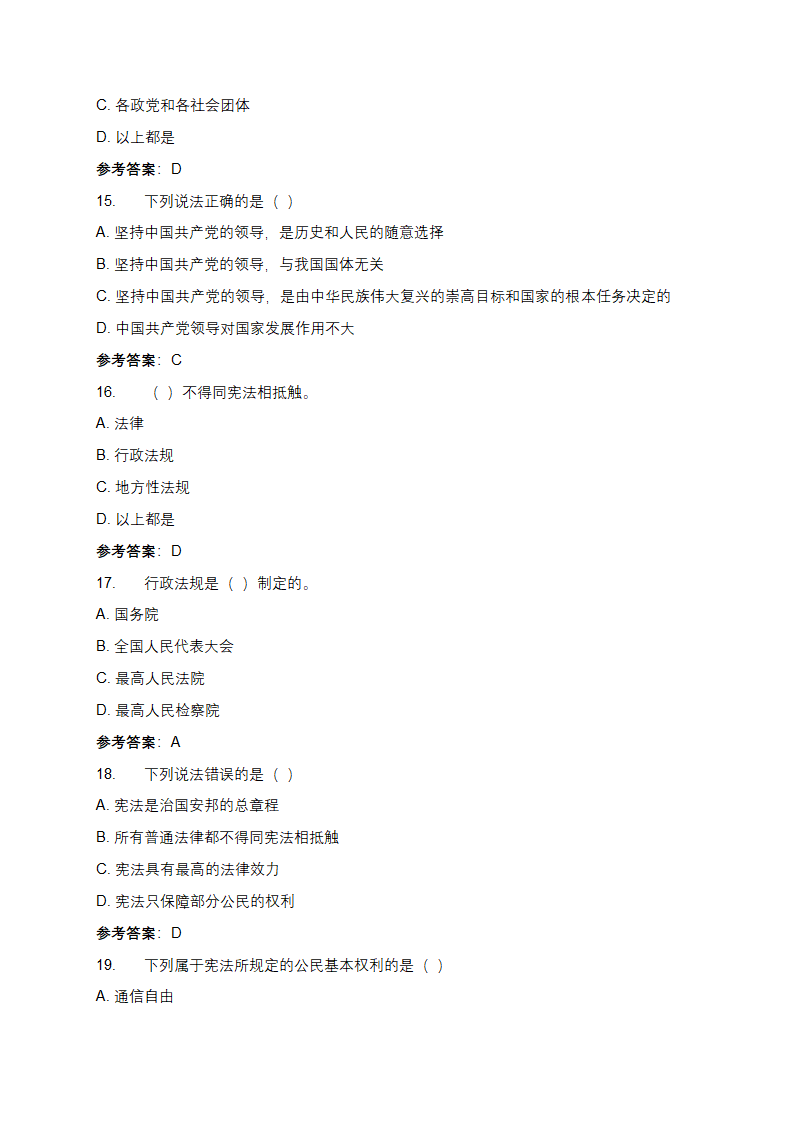 C. 各政党和各社会团体

D. 以上都是

参考答案：D

15.　下列说法正确的是（ ）

A. 坚持中国共产党的领导，是历史和人民的随意选择

B. 坚持中国共产党的领导，与我国国体无关

C. 坚持中国共产党的领导，是由中华民族伟大复兴的崇高目标和国家的根本任务决定的

D. 中国共产党领导对国家发展作用不大

参考答案：C

16.　（ ）不得同宪法相抵触。

A. 法律

B. 行政法规

C. 地方性法规

D. 以上都是

参考答案：D

17.　行政法规是（ ）制定的。

A. 国务院

B. 全国人民代表大会

C. 最高人民法院

D. 最高人民检察院

参考答案：A

18.　下列说法错误的是（ ）

A. 宪法是治国安邦的总章程

B. 所有普通法律都不得同宪法相抵触

C. 宪法具有最高的法律效力

D. 宪法只保障部分公民的权利

参考答案：D

19.　下列属于宪法所规定的公民基本权利的是（ ）

A. 通信自由